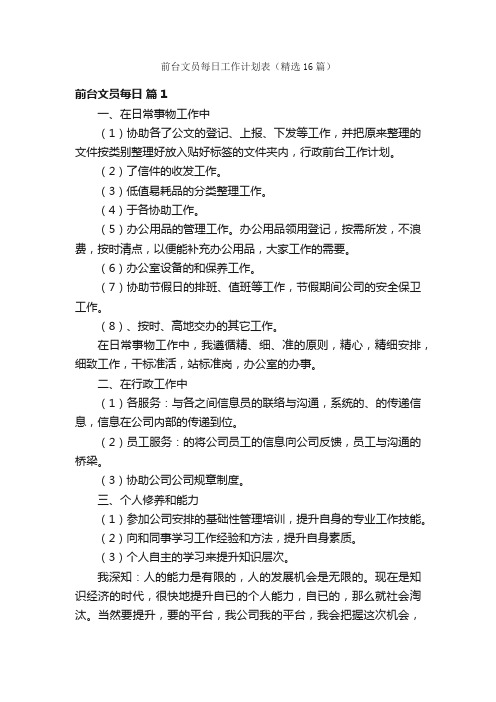 前台文员每日工作计划表（精选16篇）

前台文员每日 篇1

一、在日常事物工作中

（1）协助各了公文的登记、上报、下发等工作，并把原来整理的文件按类别整理好放入贴好标签的文件夹内，行政前台工作计划。

（2）了信件的收发工作。

（3）低值易耗品的分类整理工作。

（4）于各协助工作。

（5）办公用品的管理工作。办公用品领用登记，按需所发，不浪费，按时清点，以便能补充办公用品，大家工作的需要。

（6）办公室设备的和保养工作。

（7）协助节假日的排班、值班等工作，节假期间公司的安全保卫工作。

（8）、按时、高地交办的其它工作。

在日常事物工作中，我遵循精、细、准的原则，精心，精细安排，细致工作，干标准活，站标准岗，办公室的办事。

二、在行政工作中

（1）各服务：与各之间信息员的联络与沟通，系统的、的传递信息，信息在公司内部的传递到位。

（2）员工服务：的将公司员工的信息向公司反馈，员工与沟通的桥梁。

（3）协助公司公司规章制度。

三、个人修养和能力

（1）参加公司安排的基础性管理培训，提升自身的专业工作技能。

（2）向和同事学习工作经验和方法，提升自身素质。

（3）个人自主的学习来提升知识层次。

我深知：人的能力是有限的，人的发展机会是无限的。现在是知识经济的时代，很快地提升自已的个人能力，自已的，那么就社会淘汰。当然要提升，要的平台，我公司我的平台，我会把握这次机会，